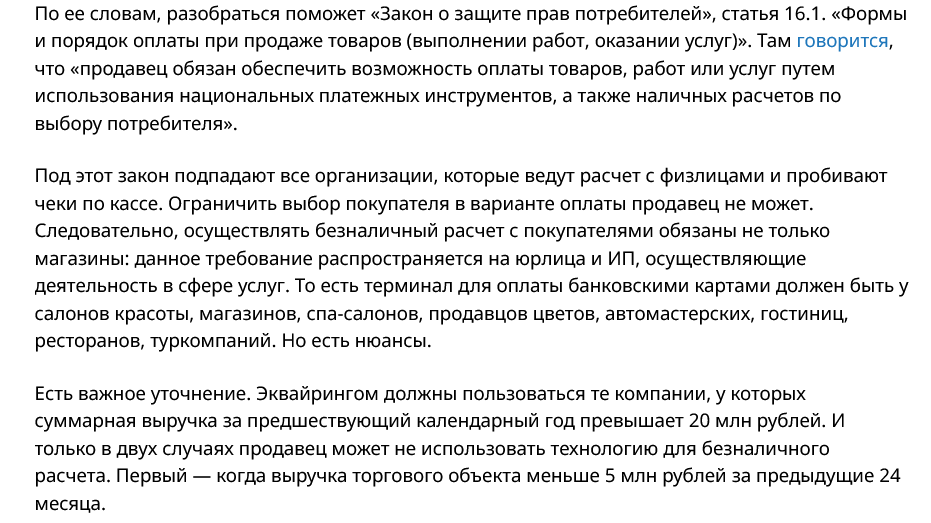 По ее словам, разобраться поможет «Закон о защите прав потребителей», статья 16.1. «Формы и порядок оплаты при продаже товаров (выполнении работ, оказании услуг)». Там говорится, что «продавец обязан обеспечить возможность оплаты товаров, работ или услуг путем использования национальных платежных инструментов, а также наличных расчетов по выбору потребителя».

Под этот закон подпадают все организации, которые ведут расчет с физлицами и пробивают чеки по кассе. Ограничить выбор покупателя в варианте оплаты продавец не может. Следовательно, осуществлять безналичный расчет с покупателями обязаны не только магазины: данное требование распространяется на юрлица и ИП, осуществляющие деятельность в сфере услуг. То есть терминал для оплаты банковскими картами должен быть у салонов красоты, магазинов, спа-салонов, продавцов цветов, автомастерских, гостиниц, ресторанов, туркомпаний. Но есть нюансы.

Есть важное уточнение. Эквайрингом должны пользоваться те компании, у которых суммарная выручка за предшествующий календарный год превышает 20 млн рублей. И только в двух случаях продавец может не использовать технологию для безналичного расчета. Первый — когда выручка торгового объекта меньше 5 млн рублей за предыдущие 24 месяца.